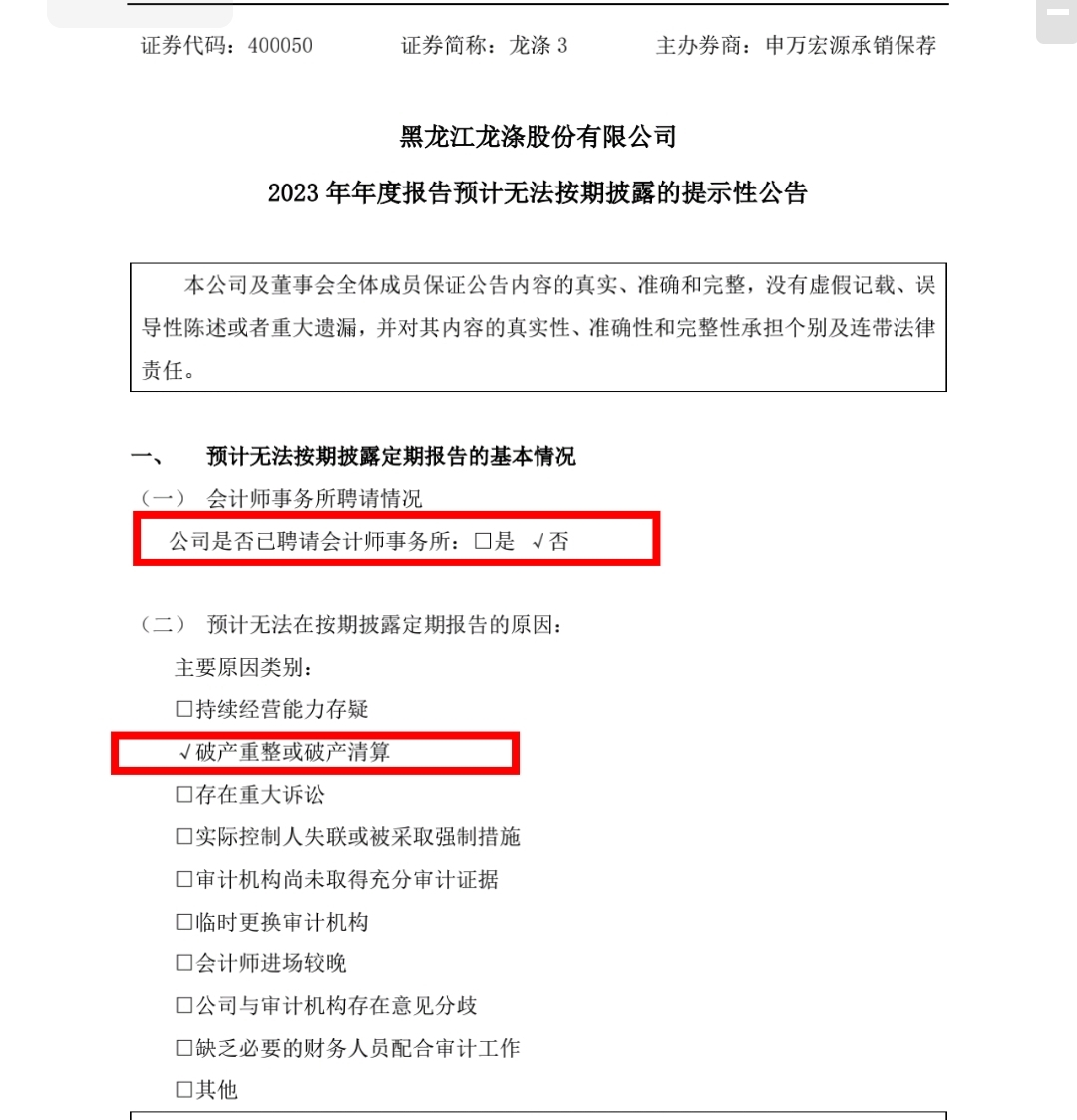 证券代码：400050　　　　证券简称：龙涤 3　　　　主办券商：申万宏源承销保荐

黑龙江龙涤股份有限公司

2023 年年度报告预计无法按期披露的提示性公告

本公司及董事会全体成员保证公告内容的真实、准确和完整，没有虚假记载、误导性陈述或者重大遗漏，并对其内容的真实性、准确性和完整性承担个别及连带法律责任。

一、　预计无法按期披露定期报告的基本情况

（一）　会计师事务所聘请情况

公司是否已聘请会计师事务所：□是　√否

（二）　预计无法在按期披露定期报告的原因：

主要原因类别：

□持续经营能力存疑

√破产重整或破产清算

□存在重大诉讼

□实际控制人失联或被采取强制措施

□审计机构尚未取得充分审计证据

□临时更换审计机构

□会计师进场较晚

□公司与审计机构存在意见分歧

□缺乏必要的财务人员配合审计工作

□其他